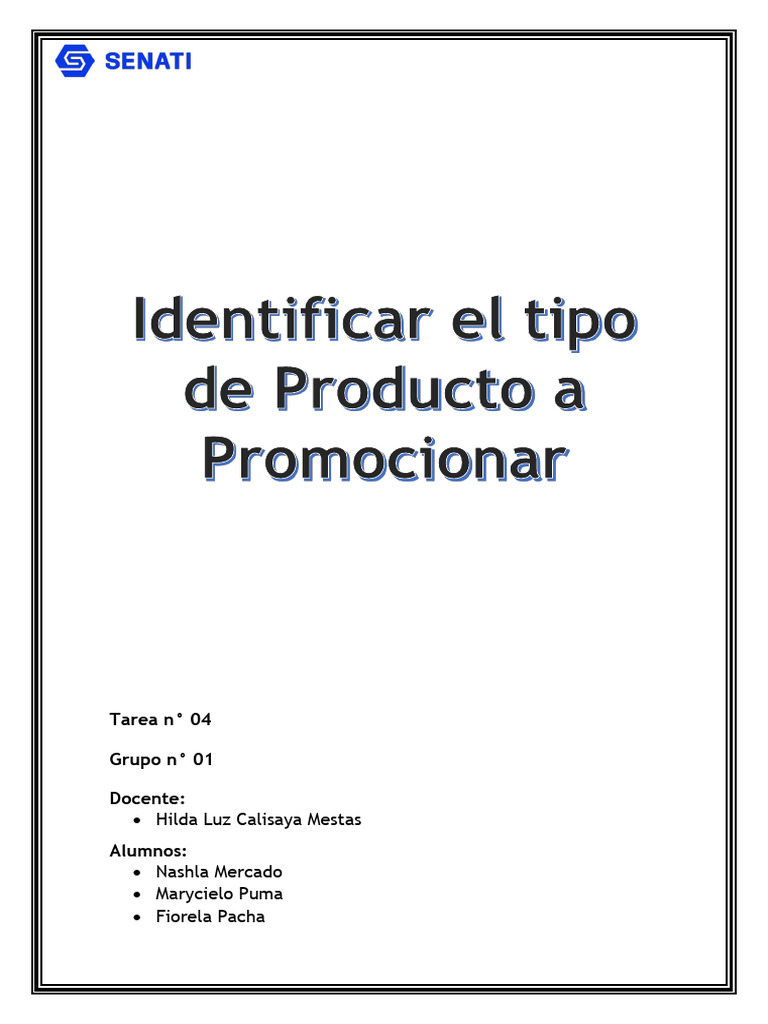 SENATI

Identificar el tipo de Producto a Promocionar

Tarea n° 04

Grupo n° 01

Docente:
• Hilda Luz Calisaya Mestas

Alumnos:
• Nashla Mercado
• Marycielo Puma
• Fiorela Pacha